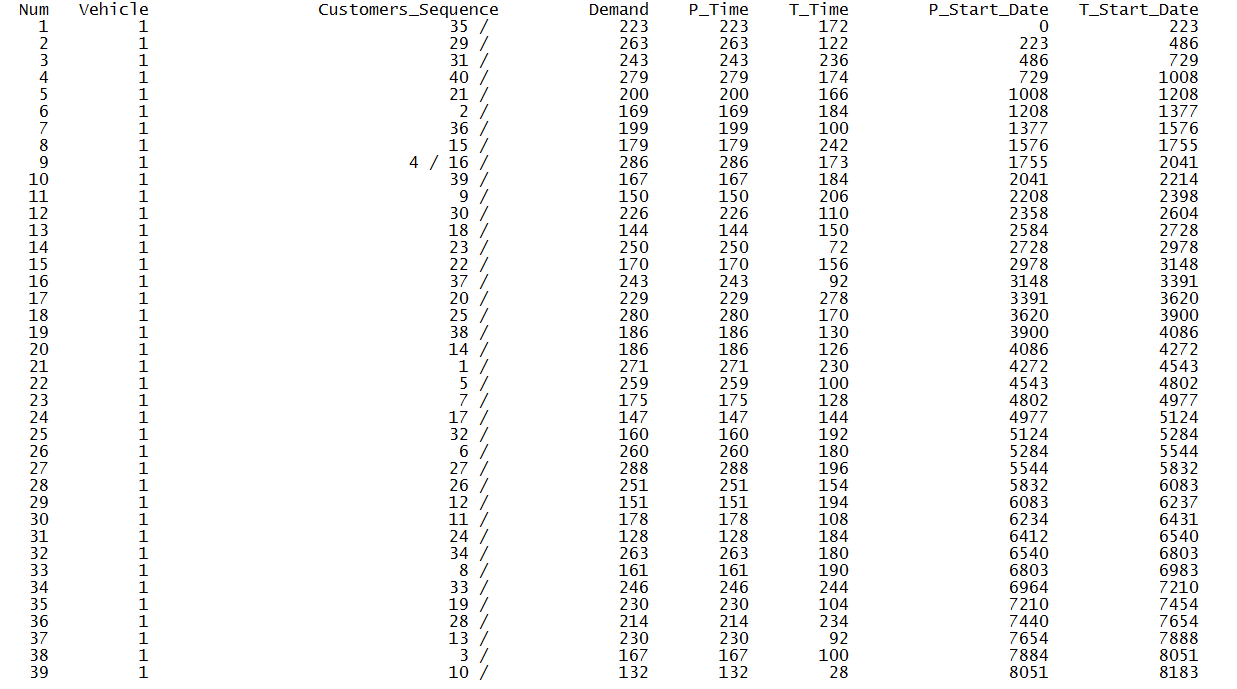 | Num | Vehicle | Customers_Sequence | Demand | P_Time | T_Time | P_Start_Date | T_Start_Date |
|---|---|---|---|---|---|---|---|
| 1 | 1 | 35 / | 223 | 223 | 172 | 0 | 223 |
| 2 | 1 | 29 / | 263 | 263 | 122 | 223 | 486 |
| 3 | 1 | 31 / | 243 | 243 | 236 | 486 | 729 |
| 4 | 1 | 40 / | 279 | 279 | 174 | 729 | 1008 |
| 5 | 1 | 21 / | 200 | 200 | 166 | 1008 | 1208 |
| 6 | 1 | 2 / | 169 | 169 | 184 | 1208 | 1377 |
| 7 | 1 | 36 / | 199 | 199 | 100 | 1377 | 1576 |
| 8 | 1 | 15 / | 179 | 179 | 242 | 1576 | 1755 |
| 9 | 1 | 4 / 16 / | 286 | 286 | 173 | 1755 | 2041 |
| 10 | 1 | 39 / | 167 | 167 | 184 | 2041 | 2214 |
| 11 | 1 | 9 / | 150 | 150 | 206 | 2208 | 2398 |
| 12 | 1 | 30 / | 226 | 226 | 110 | 2358 | 2604 |
| 13 | 1 | 18 / | 144 | 144 | 150 | 2584 | 2728 |
| 14 | 1 | 23 / | 250 | 250 | 72 | 2728 | 2978 |
| 15 | 1 | 22 / | 170 | 170 | 156 | 2978 | 3148 |
| 16 | 1 | 37 / | 243 | 243 | 92 | 3148 | 3391 |
| 17 | 1 | 20 / | 229 | 229 | 278 | 3391 | 3620 |
| 18 | 1 | 25 / | 280 | 280 | 170 | 3620 | 3900 |
| 19 | 1 | 38 / | 186 | 186 | 130 | 3900 | 4086 |
| 20 | 1 | 14 / | 186 | 186 | 126 | 4086 | 4272 |
| 21 | 1 | 1 / | 271 | 271 | 230 | 4272 | 4543 |
| 22 | 1 | 5 / | 259 | 259 | 100 | 4543 | 4802 |
| 23 | 1 | 7 / | 175 | 175 | 128 | 4802 | 4977 |
| 24 | 1 | 17 / | 147 | 147 | 144 | 4977 | 5124 |
| 25 | 1 | 32 / | 160 | 160 | 192 | 5124 | 5284 |
| 26 | 1 | 6 / | 260 | 260 | 180 | 5284 | 5544 |
| 27 | 1 | 27 / | 288 | 288 | 196 | 5544 | 5832 |
| 28 | 1 | 26 / | 251 | 251 | 154 | 5832 | 6083 |
| 29 | 1 | 12 / | 151 | 151 | 194 | 6083 | 6237 |
| 30 | 1 | 11 / | 178 | 178 | 108 | 6234 | 6431 |
| 31 | 1 | 24 / | 128 | 128 | 184 | 6412 | 6540 |
| 32 | 1 | 34 / | 263 | 263 | 180 | 6540 | 6803 |
| 33 | 1 | 8 / | 161 | 161 | 190 | 6803 | 6983 |
| 34 | 1 | 33 / | 246 | 246 | 244 | 6964 | 7210 |
| 35 | 1 | 19 / | 230 | 230 | 104 | 7210 | 7454 |
| 36 | 1 | 28 / | 214 | 214 | 234 | 7440 | 7654 |
| 37 | 1 | 13 / | 230 | 230 | 92 | 7654 | 7888 |
| 38 | 1 | 3 / | 167 | 167 | 100 | 7884 | 8051 |
| 39 | 1 | 10 / | 132 | 132 | 28 | 8051 | 8183 |